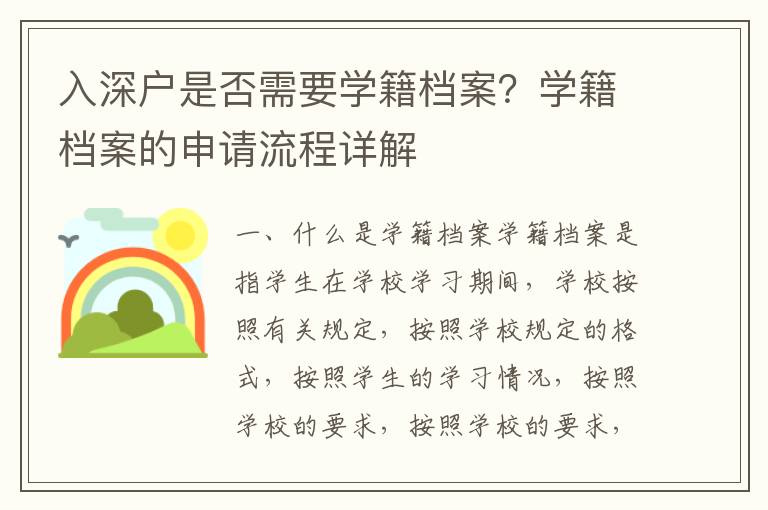 入深户是否需要学籍档案？学籍档案的申请流程详解

一、什么是学籍档案学籍档案是指学生在学校学习期间，学校按照有关规定，按照学校规定的格式，按照学生的学习情况，按照学校的要求，按照学校的要求，